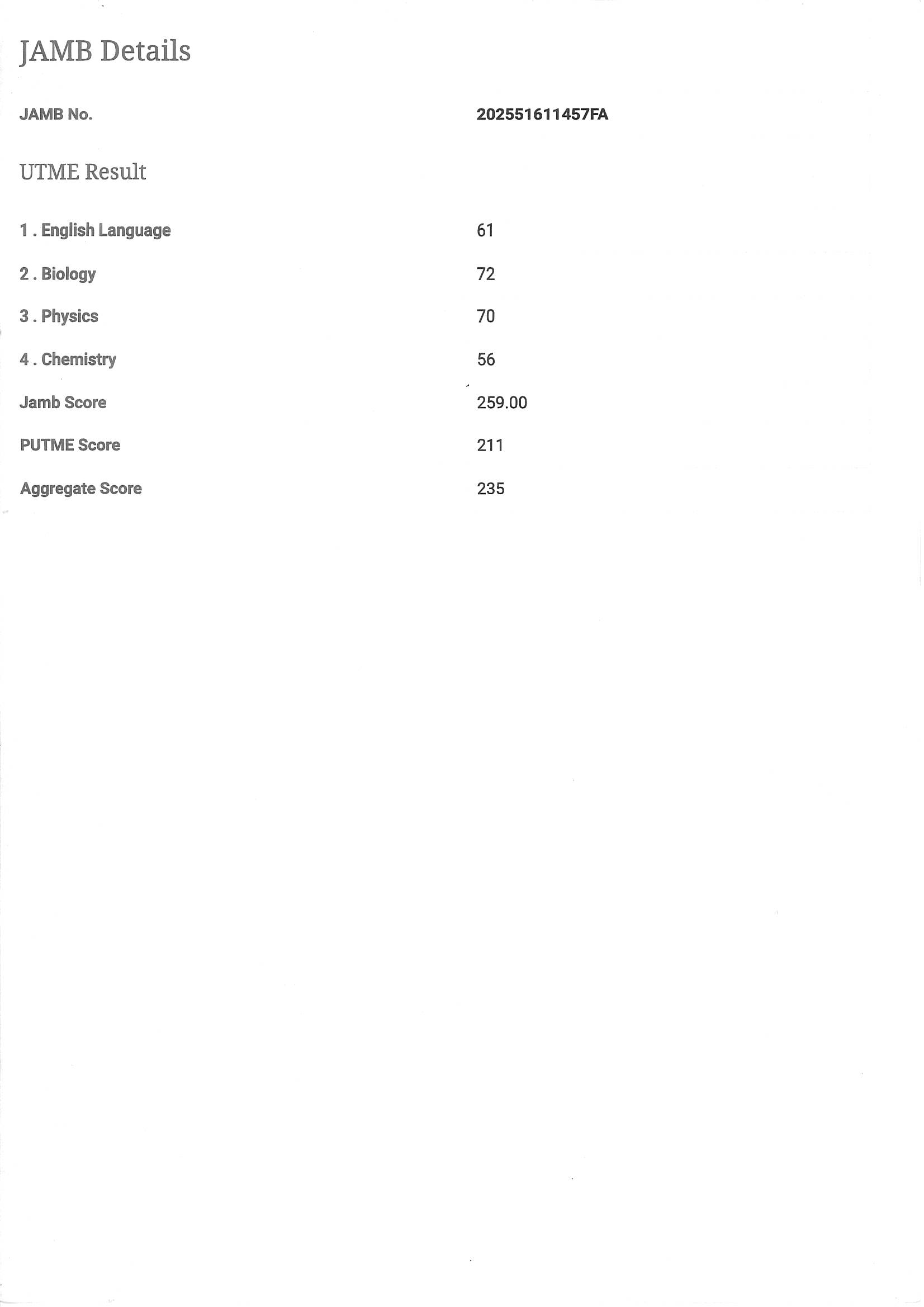 JAMB Details

JAMB No. 202551611457FA

UTME Result

1 . English Language 61

2 . Biology 72

3 . Physics 70

4 . Chemistry 56

Jamb Score 259.00

PUTME Score 211

Aggregate Score 235